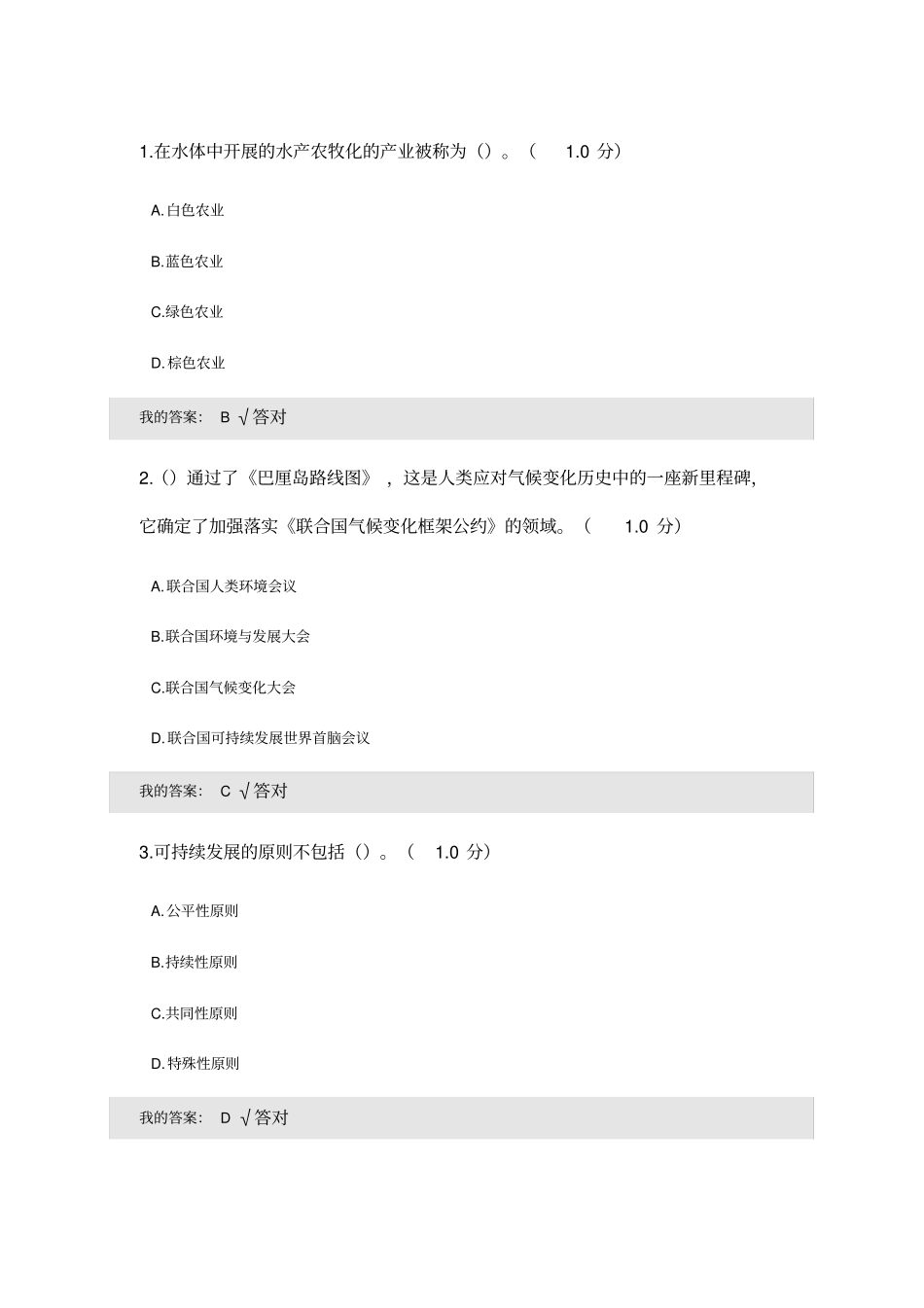 1.在水体中开展的水产农牧化的产业被称为（）。（ 1.0 分）

A.白色农业

B.蓝色农业

C.绿色农业

D.棕色农业

我的答案： B √答对

2.（）通过了《巴厘岛路线图》，这是人类应对气候变化历史中的一座新里程碑，它确定了加强落实《联合国气候变化框架公约》的领域。（ 1.0 分）

A.联合国人类环境会议

B.联合国环境与发展大会

C.联合国气候变化大会

D.联合国可持续发展世界首脑会议

我的答案： C √答对

3.可持续发展的原则不包括（）。（ 1.0 分）

A.公平性原则

B.持续性原则

C.共同性原则

D.特殊性原则

我的答案： D √答对